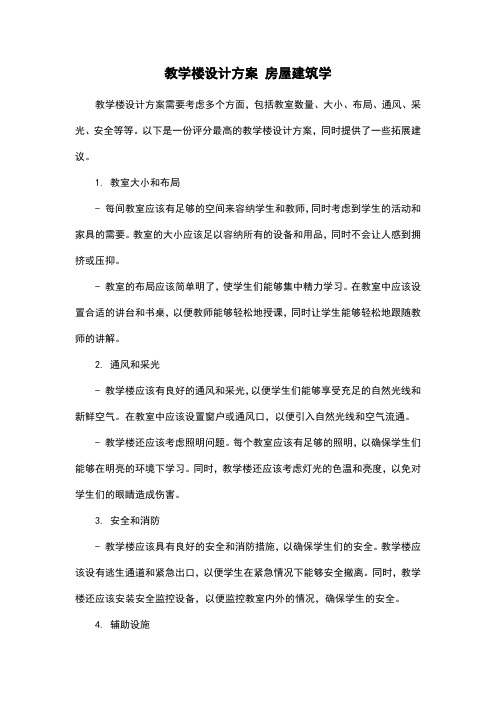 教学楼设计方案 房屋建筑学

教学楼设计方案需要考虑多个方面，包括教室数量、大小、布局、通风、采光、安全等等。以下是一份评分最高的教学楼设计方案，同时提供了一些拓展建议。

1. 教室大小和布局

- 每间教室应该有足够的空间来容纳学生和教师，同时考虑到学生的活动和家具的需要。教室的大小应该足以容纳所有的设备和用品，同时不会让人感到拥挤或压抑。

- 教室的布局应该简单明了，使学生们能够集中精力学习。在教室中应该设置合适的讲台和书桌，以便教师能够轻松地授课，同时让学生能够轻松地跟随教师的讲解。

2. 通风和采光

- 教学楼应该有良好的通风和采光，以便学生们能够享受充足的自然光线和新鲜空气。在教室中应该设置窗户或通风口，以便引入自然光线和空气流通。

- 教学楼还应该考虑照明问题。每个教室应该有足够的照明，以确保学生们能够在明亮的环境下学习。同时，教学楼还应该考虑灯光的色温和亮度，以免对学生们的眼睛造成伤害。

3. 安全和消防

- 教学楼应该具有良好的安全和消防措施，以确保学生们的安全。教学楼应该设有逃生通道和紧急出口，以便学生在紧急情况下能够安全撤离。同时，教学楼还应该安装安全监控设备，以便监控教室内外的情况，确保学生的安全。

4. 辅助设施